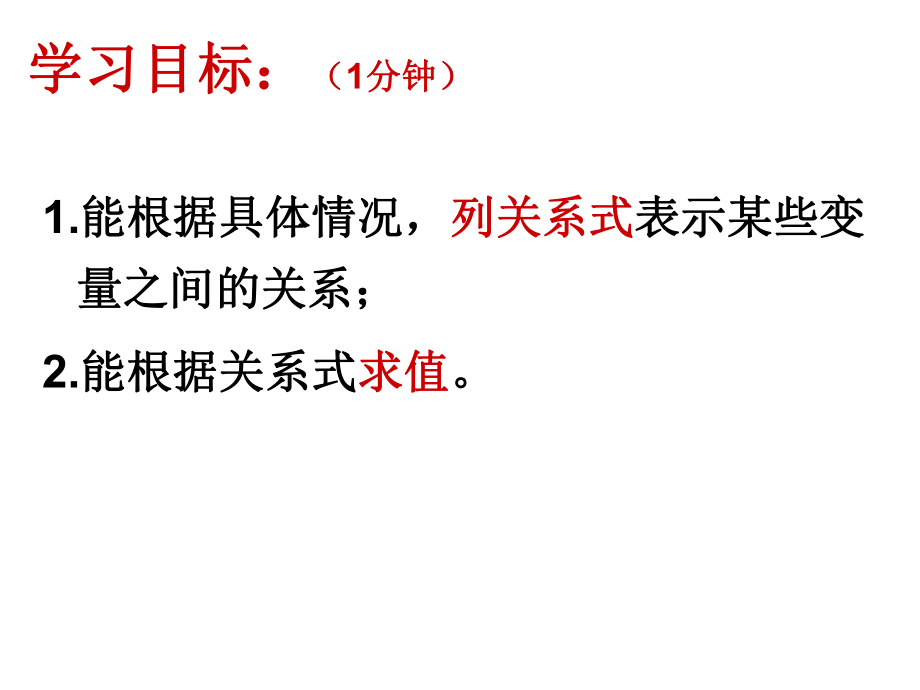 学习目标：（1分钟）

1.能根据具体情况，列关系式表示某些变量之间的关系；

2.能根据关系式求值。